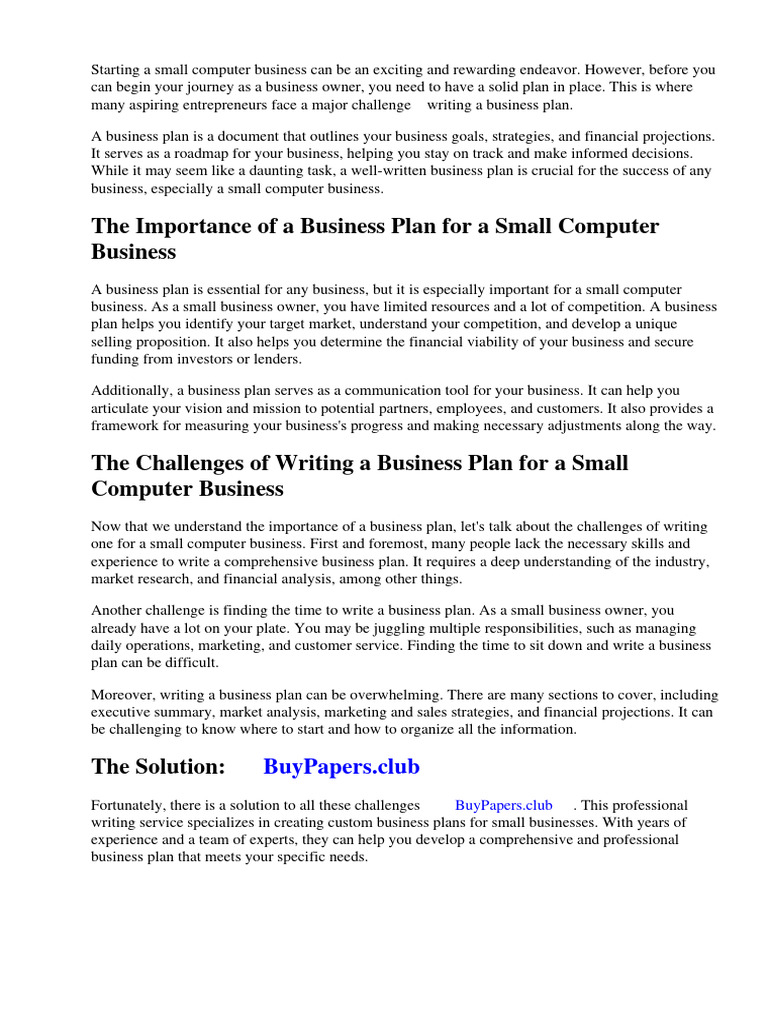 Starting a small computer business can be an exciting and rewarding endeavor. However, before you can begin your journey as a business owner, you need to have a solid plan in place. This is where many aspiring entrepreneurs face a major challenge writing a business plan.

A business plan is a document that outlines your business goals, strategies, and financial projections. It serves as a roadmap for your business, helping you stay on track and make informed decisions. While it may seem like a daunting task, a well-written business plan is crucial for the success of any business, especially a small computer business.

The Importance of a Business Plan for a Small Computer Business

A business plan is essential for any business, but it is especially important for a small computer business. As a small business owner, you have limited resources and a lot of competition. A business plan helps you identify your target market, understand your competition, and develop a unique selling proposition. It also helps you determine the financial viability of your business and secure funding from investors or lenders.

Additionally, a business plan serves as a communication tool for your business. It can help you articulate your vision and mission to potential partners, employees, and customers. It also provides a framework for measuring your business's progress and making necessary adjustments along the way.

The Challenges of Writing a Business Plan for a Small Computer Business

Now that we understand the importance of a business plan, let's talk about the challenges of writing one for a small computer business. First and foremost, many people lack the necessary skills and experience to write a comprehensive business plan. It requires a deep understanding of the industry, market research, and financial analysis, among other things.

Another challenge is finding the time to write a business plan. As a small business owner, you already have a lot on your plate. You may be juggling multiple responsibilities, such as managing daily operations, marketing, and customer service. Finding the time to sit down and write a business plan can be difficult.

Moreover, writing a business plan can be overwhelming. There are many sections to cover, including executive summary, market analysis, marketing and sales strategies, and financial projections. It can be challenging to know where to start and how to organize all the information.

The Solution: BuyPapers.club

Fortunately, there is a solution to all these challenges BuyPapers.club . This professional writing service specializes in creating custom business plans for small businesses. With years of experience and a team of experts, they can help you develop a comprehensive and professional business plan that meets your specific needs.